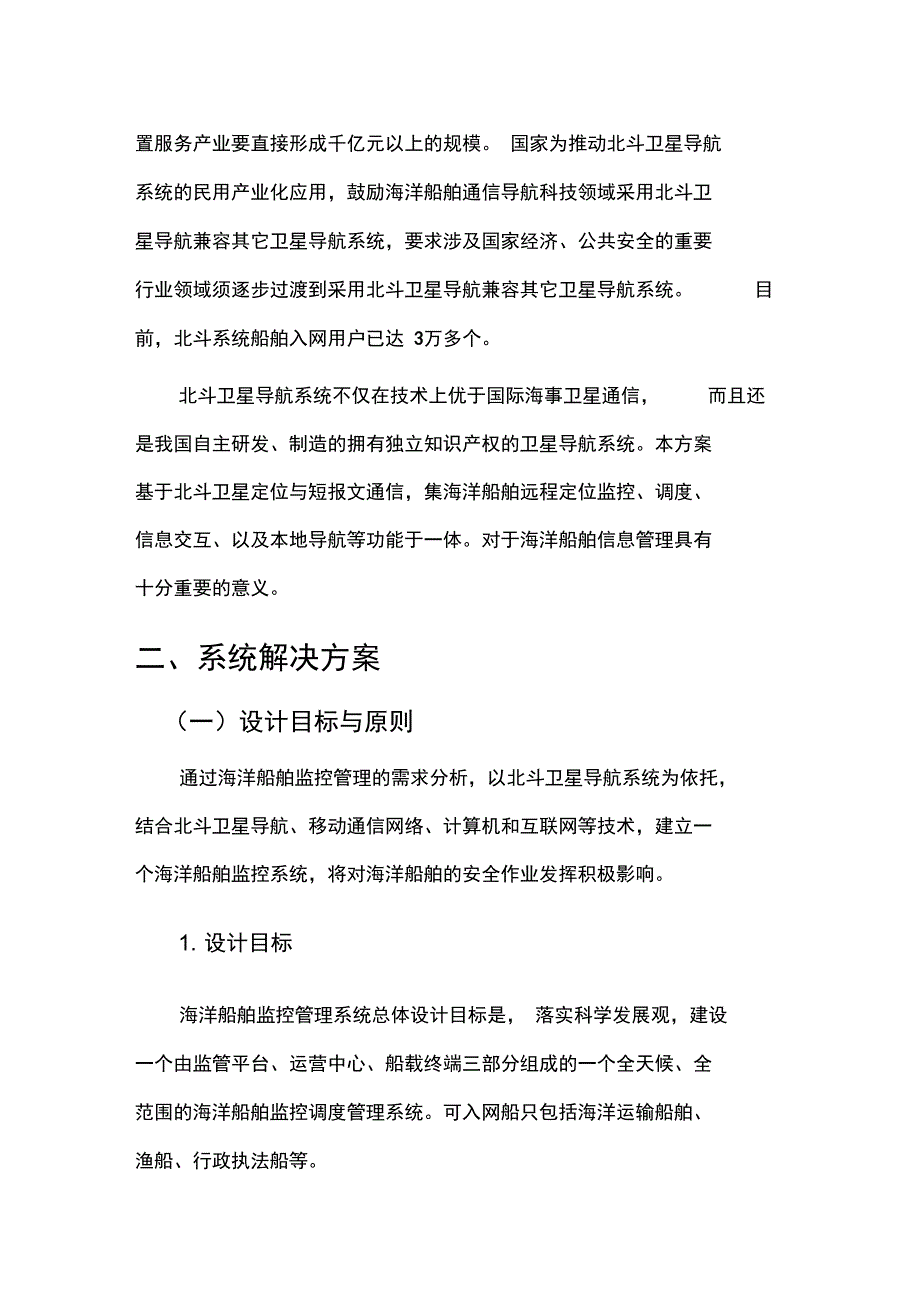 置服务产业要直接形成千亿元以上的规模。 国家为推动北斗卫星导航系统的民用产业化应用，鼓励海洋船舶通信导航科技领域采用北斗卫星导航兼容其它卫星导航系统，要求涉及国家经济、公共安全的重要行业领域须逐步过渡到采用北斗卫星导航兼容其它卫星导航系统。 目前，北斗系统船舶入网用户已达 3万多个。

北斗卫星导航系统不仅在技术上优于国际海事卫星通信， 而且还是我国自主研发、制造的拥有独立知识产权的卫星导航系统。本方案基于北斗卫星定位与短报文通信，集海洋船舶远程定位监控、调度、信息交互、以及本地导航等功能于一体。对于海洋船舶信息管理具有十分重要的意义。

二、系统解决方案

（一）设计目标与原则

通过海洋船舶监控管理的需求分析，以北斗卫星导航系统为依托，结合北斗卫星导航、移动通信网络、计算机和互联网等技术，建立一个海洋船舶监控系统，将对海洋船舶的安全作业发挥积极影响。

1. 设计目标

海洋船舶监控管理系统总体设计目标是， 落实科学发展观，建设一个由监管平台、运营中心、船载终端三部分组成的一个全天候、全范围的海洋船舶监控调度管理系统。可入网船只包括海洋运输船舶、渔船、行政执法船等。